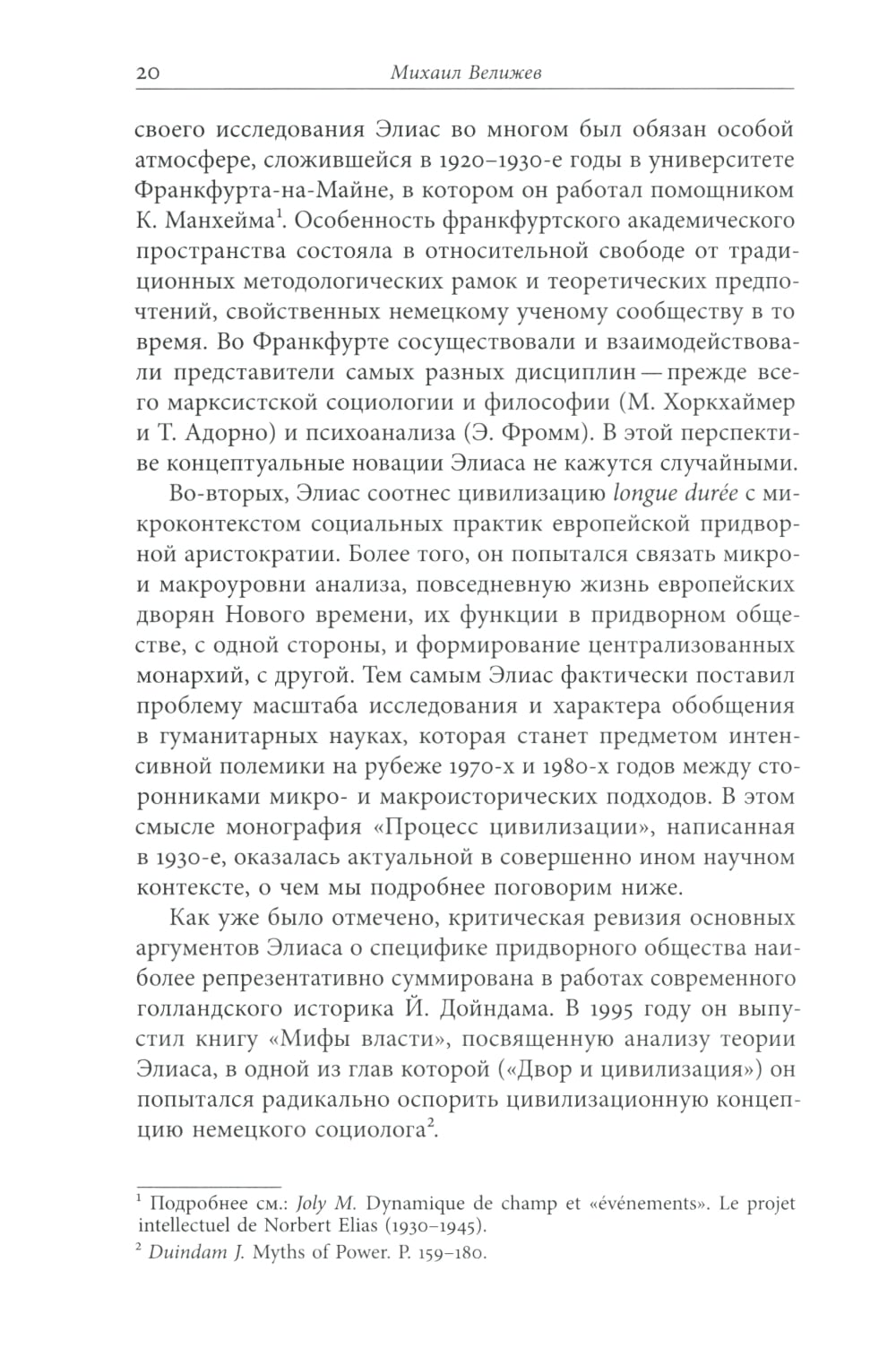 20 Михаил Велижев

своего исследования Элиас во многом был обязан особой атмосфере, сложившейся в 1920–1930-е годы в университете Франкфурта-на-Майне, в котором он работал помощником К. Манхейма$^1$. Особенность франкфуртского академического пространства состояла в относительной свободе от традиционных методологических рамок и теоретических предпочтений, свойственных немецкому ученому сообществу в то время. Во Франкфурте сосуществовали и взаимодействовали представители самых разных дисциплин — прежде всего марксистской социологии и философии (М. Хоркхаймер и Т. Адорно) и психоанализа (Э. Фромм). В этой перспективе концептуальные новации Элиаса не кажутся случайными.

Во-вторых, Элиас соотнес цивилизацию longue durée с микроконтекстом социальных практик европейской придворной аристократии. Более того, он попытался связать микро- и макроуровни анализа, повседневную жизнь европейских дворян Нового времени, их функции в придворном обществе, с одной стороны, и формирование централизованных монархий, с другой. Тем самым Элиас фактически поставил проблему масштаба исследования и характера обобщения в гуманитарных науках, которая станет предметом интенсивной полемики на рубеже 1970-х и 1980-х годов между сторонниками микро- и макроисторических подходов. В этом смысле монография «Процесс цивилизации», написанная в 1930-е, оказалась актуальной в совершенно ином научном контексте, о чем мы подробнее поговорим ниже.

Как уже было отмечено, критическая ревизия основных аргументов Элиаса о специфике придворного общества наиболее репрезентативно суммирована в работах современного голландского историка Й. Дойндама. В 1995 году он выпустил книгу «Мифы власти», посвященную анализу теории Элиаса, в одной из глав которой («Двор и цивилизация») он попытался радикально оспорить цивилизационную концепцию немецкого социолога$^2$.

$^1$ Подробнее см.: Joly M. Dynamique de champ et «événements». Le projet intellectuel de Norbert Elias (1930–1945).
$^2$ Duindam J. Myths of Power. P. 159–180.